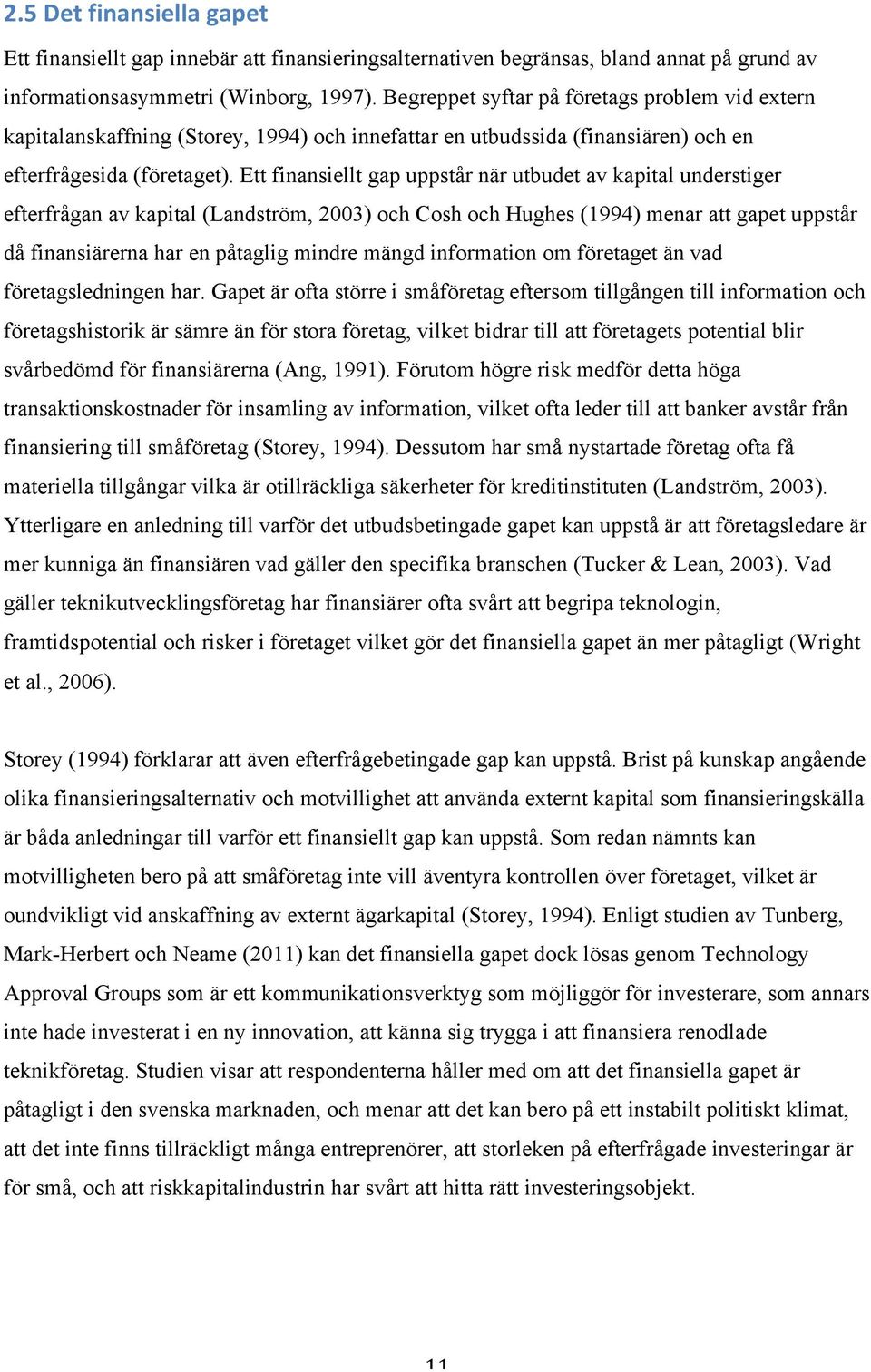 2.5 Det finansiella gapet

Ett finansiellt gap innebär att finansieringsalternativen begränsas, bland annat på grund av informationsasymmetri (Winborg, 1997). Begreppet syftar på företags problem vid extern kapitalanskaffning (Storey, 1994) och innefattar en utbudssida (finansiären) och en efterfrågesida (företaget). Ett finansiellt gap uppstår när utbudet av kapital understiger efterfrågan av kapital (Landström, 2003) och Cosh och Hughes (1994) menar att gapet uppstår då finansiärerna har en påtaglig mindre mängd information om företaget än vad företagsledningen har. Gapet är ofta större i småföretag eftersom tillgången till information och företagshistorik är sämre än för stora företag, vilket bidrar till att företagets potential blir svårbedömd för finansiärerna (Ang, 1991). Förutom högre risk medför detta höga transaktionskostnader för insamling av information, vilket ofta leder till att banker avstår från finansiering till småföretag (Storey, 1994). Dessutom har små nystartade företag ofta få materiella tillgångar vilka är otillräckliga säkerheter för kreditinstituten (Landström, 2003). Ytterligare en anledning till varför det utbudsbetingade gapet kan uppstå är att företagsledare är mer kunniga än finansiären vad gäller den specifika branschen (Tucker & Lean, 2003). Vad gäller teknikutvecklingsföretag har finansiärer ofta svårt att begripa teknologin, framtidspotential och risker i företaget vilket gör det finansiella gapet än mer påtagligt (Wright et al., 2006).

Storey (1994) förklarar att även efterfrågebetingade gap kan uppstå. Brist på kunskap angående olika finansieringsalternativ och motvillighet att använda externt kapital som finansieringskälla är båda anledningar till varför ett finansiellt gap kan uppstå. Som redan nämnts kan motvilligheten bero på att småföretag inte vill äventyra kontrollen över företaget, vilket är oundvikligt vid anskaffning av externt ägarkapital (Storey, 1994). Enligt studien av Tunberg, Mark-Herbert och Neame (2011) kan det finansiella gapet dock lösas genom Technology Approval Groups som är ett kommunikationsverktyg som möjliggör för investerare, som annars inte hade investerat i en ny innovation, att känna sig trygga i att finansiera renodlade teknikföretag. Studien visar att respondenterna håller med om att det finansiella gapet är påtagligt i den svenska marknaden, och menar att det kan bero på ett instabilt politiskt klimat, att det inte finns tillräckligt många entreprenörer, att storleken på efterfrågade investeringar är för små, och att riskkapitalindustrin har svårt att hitta rätt investeringsobjekt.

11